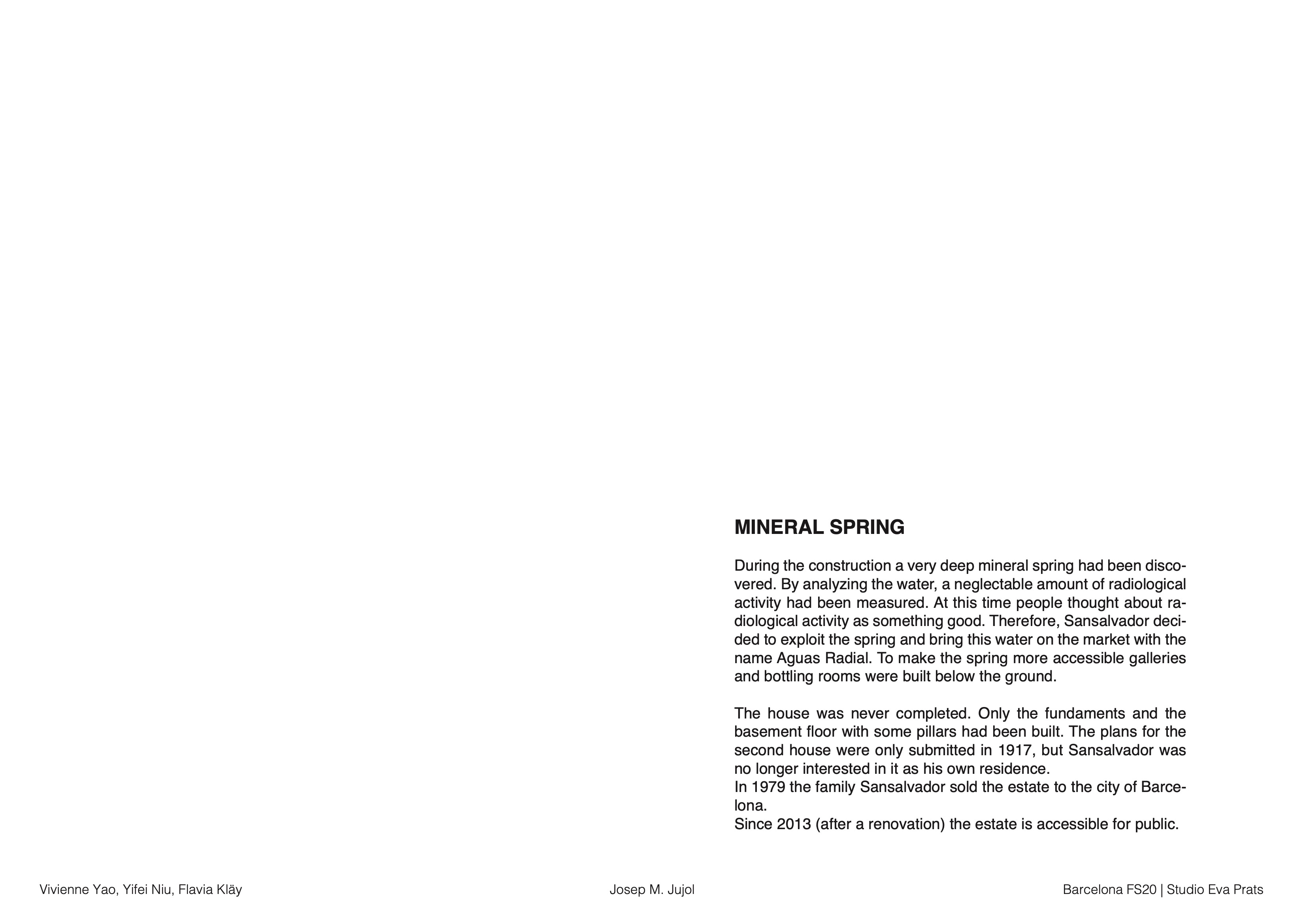 MINERAL SPRING

During the construction a very deep mineral spring had been discovered. By analyzing the water, a neglectable amount of radiological activity had been measured. At this time people thought about radiological activity as something good. Therefore, Sansalvador decided to exploit the spring and bring this water on the market with the name Aguas Radial. To make the spring more accessible galleries and bottling rooms were built below the ground.

The house was never completed. Only the fundaments and the basement floor with some pillars had been built. The plans for the second house were only submitted in 1917, but Sansalvador was no longer interested in it as his own residence.
In 1979 the family Sansalvador sold the estate to the city of Barcelona.
Since 2013 (after a renovation) the estate is accessible for public.

Vivienne Yao, Yifei Niu, Flavia Kläy

Josep M. Jujol

Barcelona FS20 | Studio Eva Prats